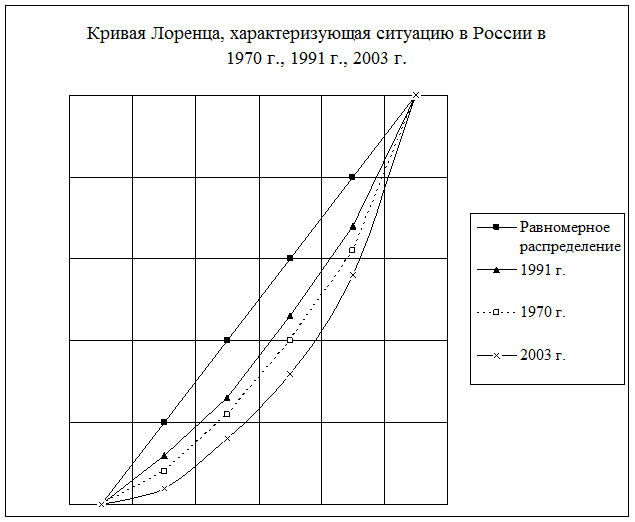 Кривая Лоренца, характеризующая ситуацию в России в 1970 г., 1991 г., 2003 г.

Равномерное распределение
1991 г.
1970 г.
2003 г.